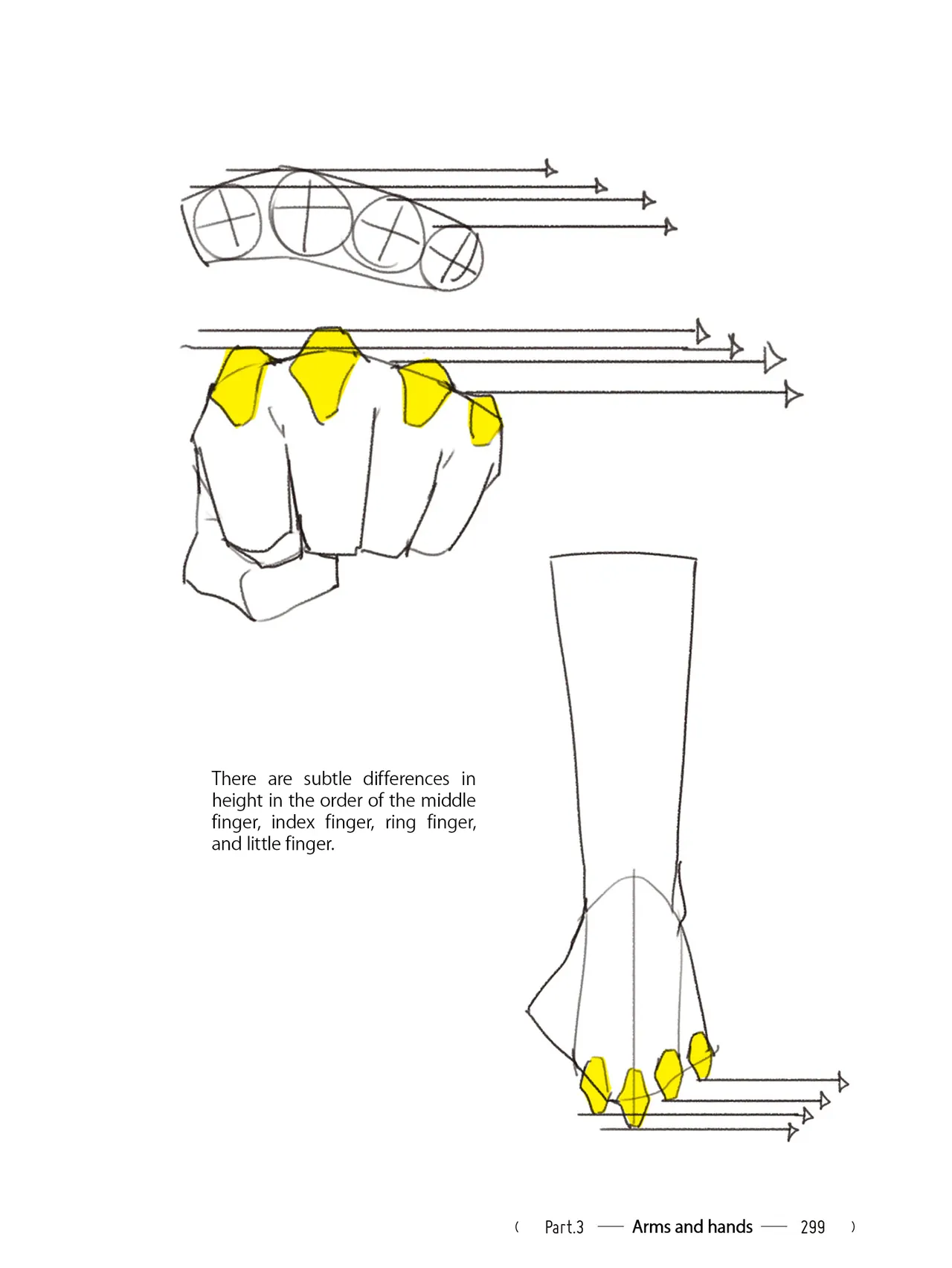 There are subtle differences in height in the order of the middle finger, index finger, ring finger, and little finger.

( Part.3 — Arms and hands — 299 )